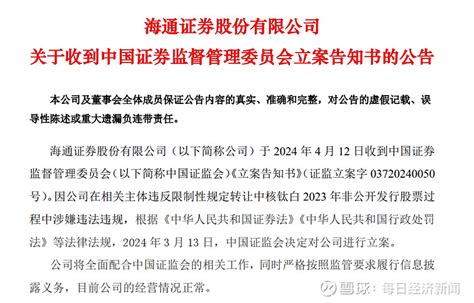 海通证券股份有限公司
关于收到中国证券监督管理委员会立案告知书的公告

本公司及董事会全体成员保证公告内容的真实、准确和完整，对公告的虚假记载、误导性陈述或重大遗漏负连带责任。

海通证券股份有限公司（以下简称公司）于 2024 年 4 月 12 日收到中国证券监督管理委员会（以下简称中国证监会）《立案告知书》（证监立案字 03720240050 号）。因公司在相关主体违反限制性规定转让中核钛白 2023 年非公开发行股票过程中涉嫌违法违规，根据《中华人民共和国证券法》《中华人民共和国行政处罚法》等法律法规，2024 年 3 月 13 日，中国证监会决定对公司进行立案。

公司将全面配合中国证监会的相关工作，同时严格按照监管要求履行信息披露义务，目前公司的经营情况正常。

雪球：每日经济新闻